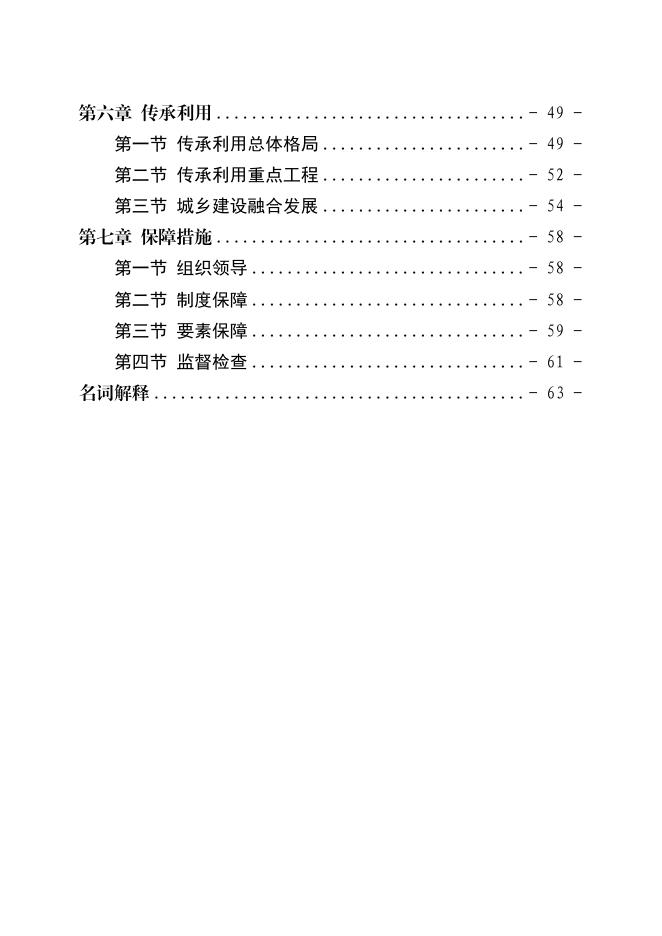 第六章 传承利用 - 49 -

第一节 传承利用总体格局 - 49 -

第二节 传承利用重点工程 - 52 -

第三节 城乡建设融合发展 - 54 -

第七章 保障措施 - 58 -

第一节 组织领导 - 58 -

第二节 制度保障 - 58 -

第三节 要素保障 - 59 -

第四节 监督检查 - 61 -

名词解释 - 63 -